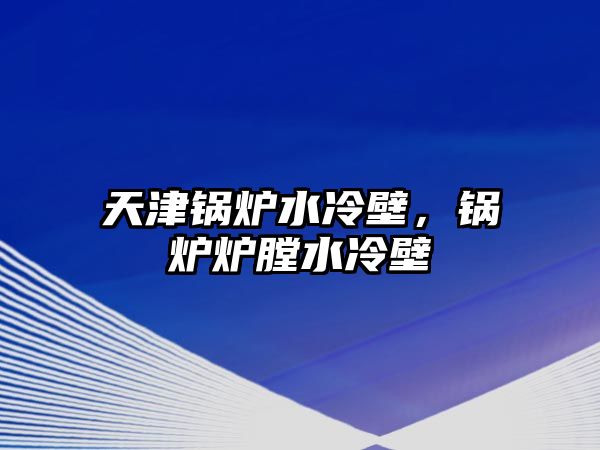 天津锅炉水冷壁，锅炉炉膛水冷壁